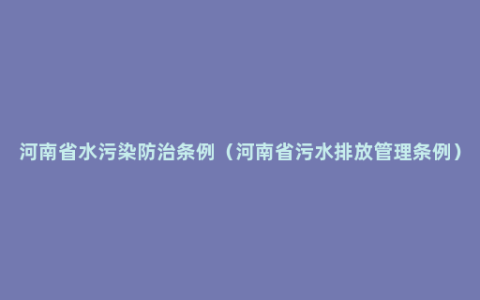 河南省水污染防治条例（河南省污水排放管理条例）